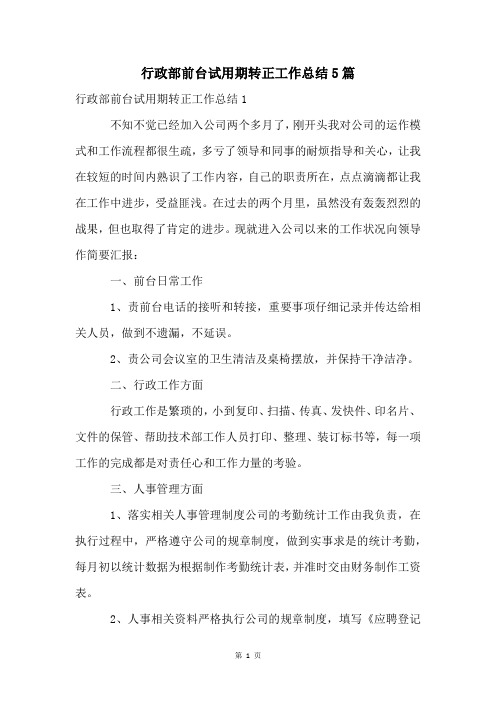 行政部前台试用期转正工作总结5篇

行政部前台试用期转正工作总结1

不知不觉已经加入公司两个多月了，刚开头我对公司的运作模式和工作流程都很生疏，多亏了领导和同事的耐烦指导和关心，让我在较短的时间内熟识了工作内容，自己的职责所在，点点滴滴都让我在工作中进步，受益匪浅。在过去的两个月里，虽然没有轰轰烈烈的战果，但也取得了肯定的进步。现就进入公司以来的工作状况向领导作简要汇报：

一、前台日常工作

1、责前台电话的接听和转接，重要事项仔细记录并传达给相关人员，做到不遗漏，不延误。

2、责公司会议室的卫生清洁及桌椅摆放，并保持干净洁净。

二、行政工作方面

行政工作是繁琐的，小到复印、扫描、传真、发快件、印名片、文件的保管、帮助技术部工作人员打印、整理、装订标书等，每一项工作的完成都是对责任心和工作力量的考验。

三、人事管理方面

1、落实相关人事管理制度公司的考勤统计工作由我负责，在执行过程中，严格遵守公司的规章制度，做到实事求是的统计考勤，每月初以统计数据为根据制作考勤统计表，并准时交由财务制作工资表。

2、人事相关资料严格执行公司的规章制度，填写《应聘登记

第 1 页